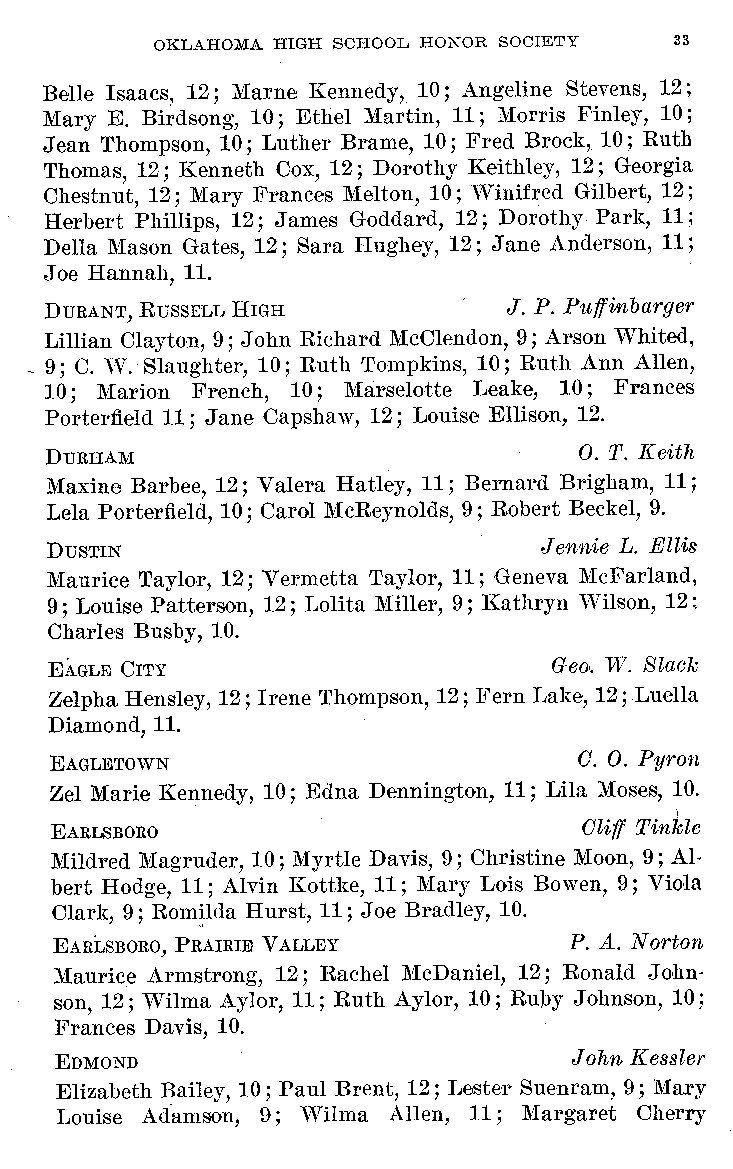 OKLAHOMA HIGH SCHOOL HONOR SOCIETY 33

Belle Isaacs, 12; Marne Kennedy, 10; Angeline Stevens, 12; Mary E. Birdsong, 10; Ethel Martin, 11; Morris Finley, 10; Jean Thompson, 10; Luther Brame, 10; Fred Brock, 10; Ruth Thomas, 12; Kenneth Cox, 12; Dorothy Keithley, 12; Georgia Chestnut, 12; Mary Frances Melton, 10; Winifred Gilbert, 12; Herbert Phillips, 12; James Goddard, 12; Dorothy Park, 11; Della Mason Gates, 12; Sara Hughey, 12; Jane Anderson, 11; Joe Hannah, 11.

DURANT, RUSSELL HIGH J. P. Puffinbarger

Lillian Clayton, 9; John Richard McClendon, 9; Arson Whited, 9; C. W. Slaughter, 10; Ruth Tompkins, 10; Ruth Ann Allen, 10; Marion French, 10; Marselotte Leake, 10; Frances Porterfield 11; Jane Capshaw, 12; Louise Ellison, 12.

DURHAM O. T. Keith

Maxine Barbee, 12; Valera Hatley, 11; Bernard Brigham, 11; Lela Porterfield, 10; Carol McReynolds, 9; Robert Beckel, 9.

DUSTIN Jennie L. Ellis

Maurice Taylor, 12; Vermetta Taylor, 11; Geneva McFarland, 9; Louise Patterson, 12; Lolita Miller, 9; Kathryn Wilson, 12; Charles Busby, 10.

EAGLE CITY Geo. W. Slack

Zelpha Hensley, 12; Irene Thompson, 12; Fern Lake, 12; Luella Diamond, 11.

EAGLETOWN C. O. Pyron

Zel Marie Kennedy, 10; Edna Dennington, 11; Lila Moses, 10.

EARLSBORO Cliff Tinkle

Mildred Magruder, 10; Myrtle Davis, 9; Christine Moon, 9; Albert Hodge, 11; Alvin Kottke, 11; Mary Lois Bowen, 9; Viola Clark, 9; Romilda Hurst, 11; Joe Bradley, 10.

EARLSBORO, PRAIRIE VALLEY P. A. Norton

Maurice Armstrong, 12; Rachel McDaniel, 12; Ronald Johnson, 12; Wilma Aylor, 11; Ruth Aylor, 10; Ruby Johnson, 10; Frances Davis, 10.

EDMOND John Kessler

Elizabeth Bailey, 10; Paul Brent, 12; Lester Suenram, 9; Mary Louise Adamson, 9; Wilma Allen, 11; Margaret Cherry